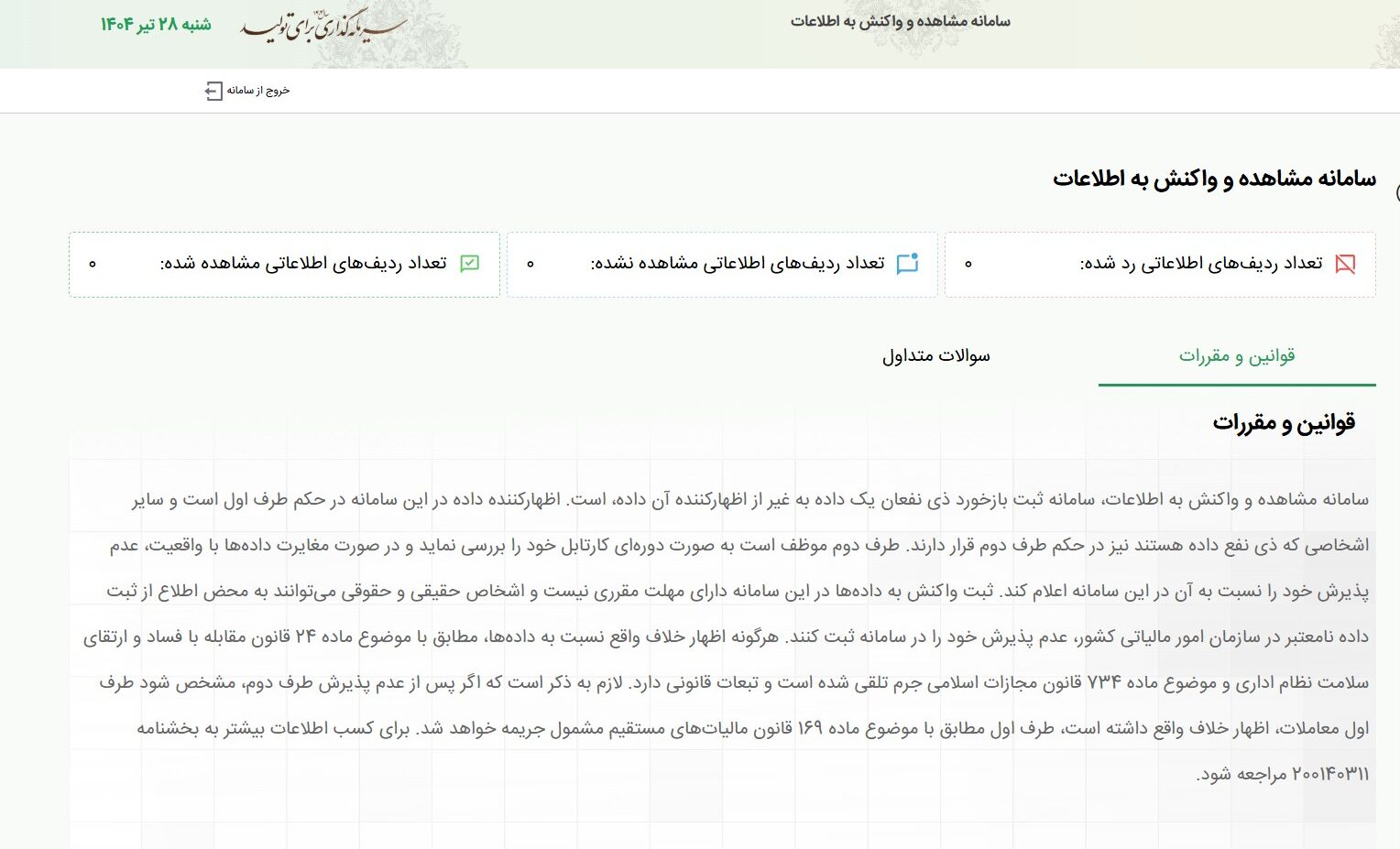 سامانه مشاهده و واکنش به اطلاعات

سرمایه‌گذاری برای تولید

شنبه ۲۸ تیر ۱۴۰۴

خروج از سامانه

سامانه مشاهده و واکنش به اطلاعات

تعداد ردیف‌های اطلاعاتی رد شده: ۰

تعداد ردیف‌های اطلاعاتی مشاهده نشده: ۰

تعداد ردیف‌های اطلاعاتی مشاهده شده: ۰

قوانین و مقررات

سوالات متداول

قوانین و مقررات

سامانه مشاهده و واکنش به اطلاعات، سامانه ثبت بازخورد ذی نفعان یک داده به غیر از اظهارکننده آن داده، است. اظهارکننده داده در این سامانه در حکم طرف اول است و سایر اشخاصی که ذی نفع داده هستند نیز در حکم طرف دوم قرار دارند. طرف دوم موظف است به صورت دوره‌ای کارتابل خود را بررسی نماید و در صورت مغایرت داده‌ها با واقعیت، عدم پذیرش خود را نسبت به آن در این سامانه اعلام کند. ثبت واکنش به داده‌ها در این سامانه دارای مهلت مقرری نیست و اشخاص حقیقی و حقوقی می‌توانند به محض اطلاع از ثبت داده نامعتبر در سازمان امور مالیاتی کشور، عدم پذیرش خود را در سامانه ثبت کنند. هرگونه اظهار خلاف واقع نسبت به داده‌ها، مطابق با موضوع ماده ۲۴ قانون مقابله با فساد و ارتقای سلامت نظام اداری و موضوع ماده ۷۳۴ قانون مجازات اسلامی جرم تلقی شده است و تبعات قانونی دارد. لازم به ذکر است که اگر پس از عدم پذیرش طرف دوم، مشخص شود طرف اول معاملات، اظهار خلاف واقع داشته است، طرف اول مطابق با موضوع ماده ۱۶۹ قانون مالیات‌های مستقیم مشمول جریمه خواهد شد. برای کسب اطلاعات بیشتر به بخشنامه ۲۰۰۱۴۰۳۱۱ مراجعه شود.